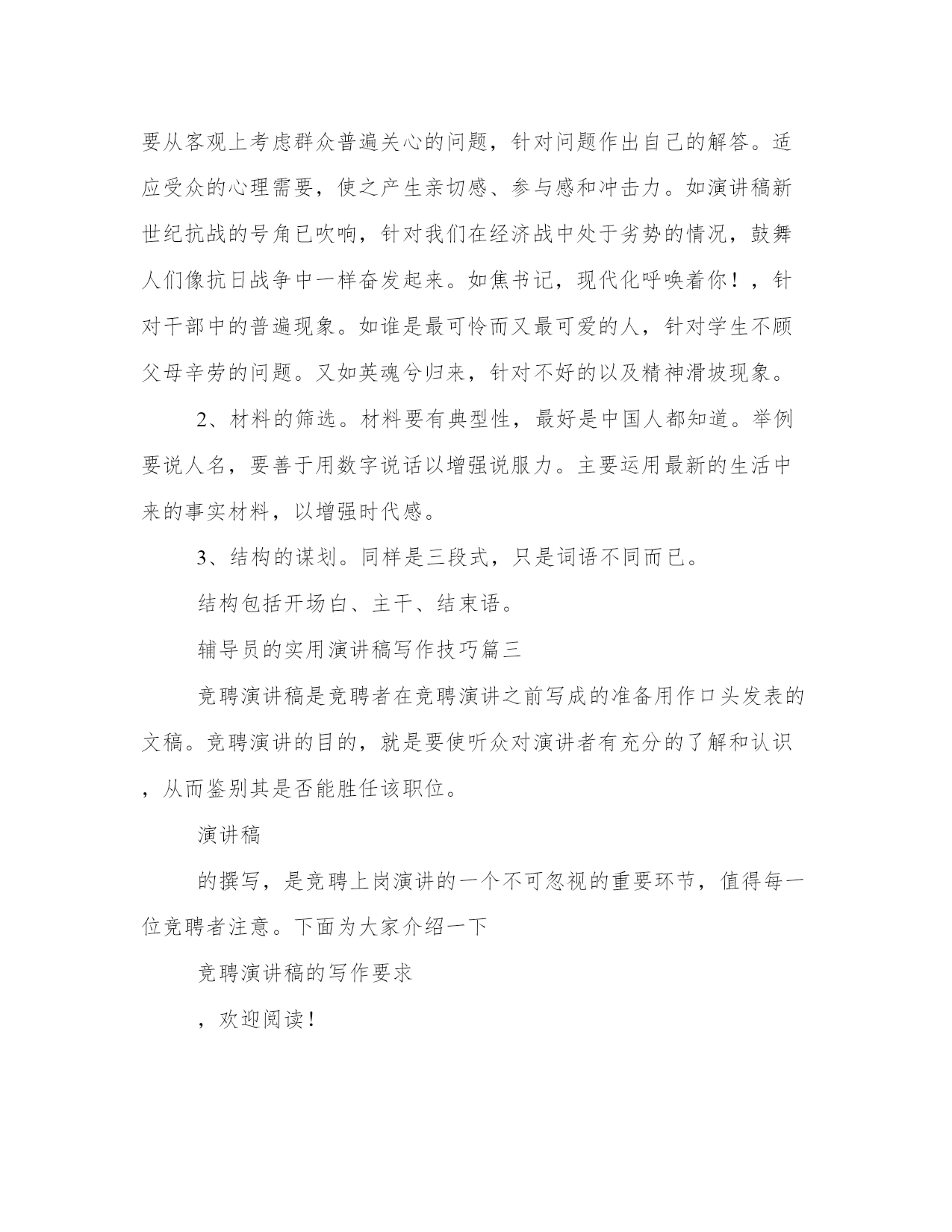 要从客观上考虑群众普遍关心的问题，针对问题作出自己的解答。适应受众的心理需要，使之产生亲切感、参与感和冲击力。如演讲稿新世纪抗战的号角已吹响，针对我们在经济战中处于劣势的情况，鼓舞人们像抗日战争中一样奋发起来。如焦书记，现代化呼唤着你！，针对干部中的普遍现象。如谁是最可怜而又最可爱的人，针对学生不顾父母辛劳的问题。又如英魂兮归来，针对不好的以及精神滑坡现象。

2、材料的筛选。材料要有典型性，最好是中国人都知道。举例要说人名，要善于用数字说话以增强说服力。主要运用最新的生活中来的事实材料，以增强时代感。

3、结构的谋划。同样是三段式，只是词语不同而已。

结构包括开场白、主干、结束语。

辅导员的实用演讲稿写作技巧篇三

竞聘演讲稿是竞聘者在竞聘演讲之前写成的准备用作口头发表的文稿。竞聘演讲的目的，就是要使听众对演讲者有充分的了解和认识，从而鉴别其是否能胜任该职位。

演讲稿

的撰写，是竞聘上岗演讲的一个不可忽视的重要环节，值得每一位竞聘者注意。下面为大家介绍一下

竞聘演讲稿的写作要求

，欢迎阅读！